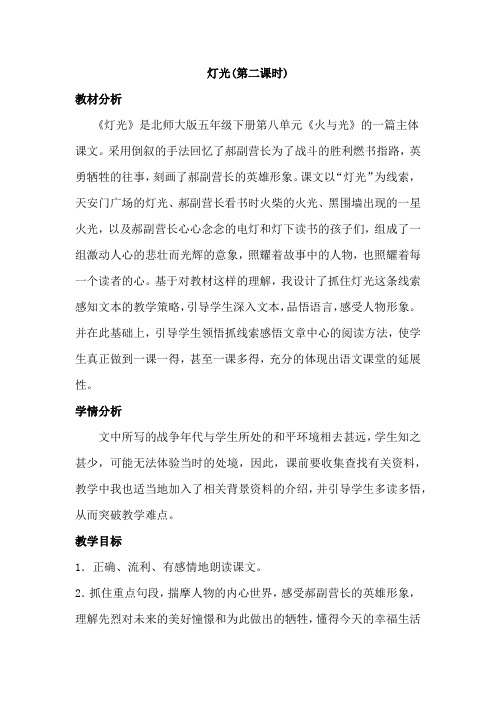 灯光(第二课时)

教材分析

《灯光》是北师大版五年级下册第八单元《火与光》的一篇主体课文。采用倒叙的手法回忆了郝副营长为了战斗的胜利燃书指路，英勇牺牲的往事，刻画了郝副营长的英雄形象。课文以“灯光”为线索，天安门广场的灯光、郝副营长看书时火柴的火光、黑围墙出现的一星火光，以及郝副营长心心念念的电灯和灯下读书的孩子们，组成了一组激动人心的悲壮而光辉的意象，照耀着故事中的人物，也照耀着每一个读者的心。基于对教材这样的理解，我设计了抓住灯光这条线索感知文本的教学策略，引导学生深入文本，品悟语言，感受人物形象。并在此基础上，引导学生领悟抓线索感悟文章中心的阅读方法，使学生真正做到一课一得，甚至一课多得，充分的体现出语文课堂的延展性。

学情分析

文中所写的战争年代与学生所处的和平环境相去甚远，学生知之甚少，可能无法体验当时的处境，因此，课前要收集查找有关资料，教学中我也适当地加入了相关背景资料的介绍，并引导学生多读多悟，从而突破教学难点。

教学目标

1．正确、流利、有感情地朗读课文。

2．抓住重点句段，揣摩人物的内心世界，感受郝副营长的英雄形象，理解先烈对未来的美好憧憬和为此做出的牺牲，懂得今天的幸福生活